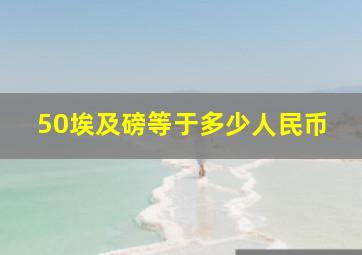 50埃及磅等于多少人民币